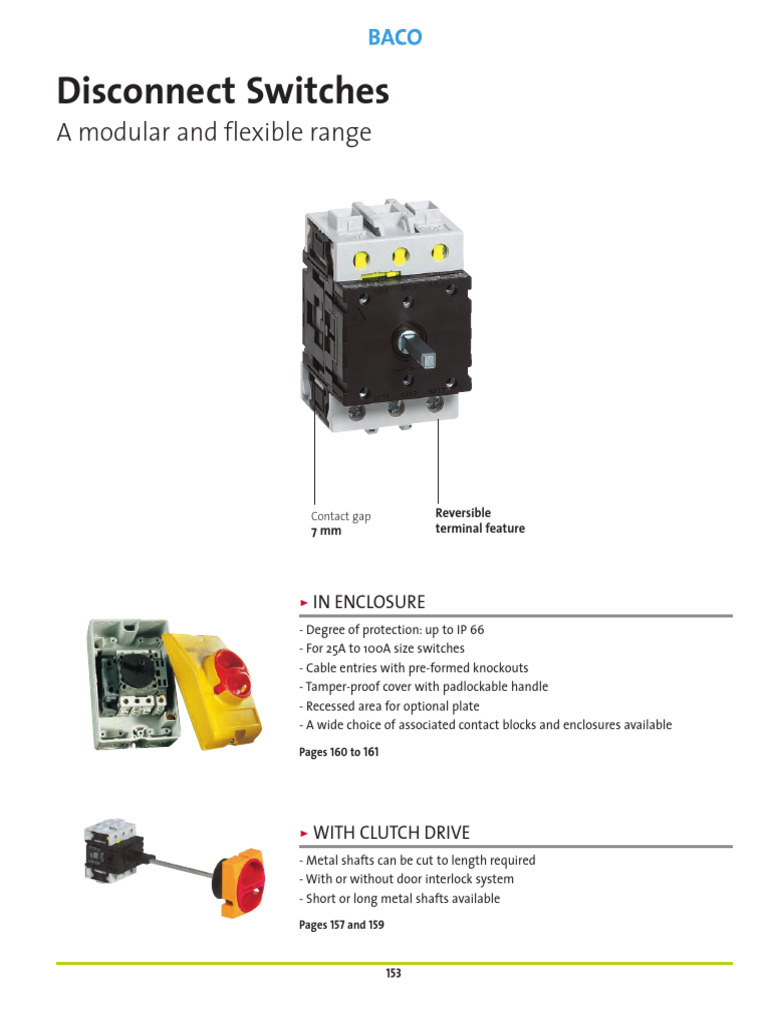 BACO

Disconnect Switches

A modular and flexible range

Contact gap
7 mm

Reversible
terminal feature

► IN ENCLOSURE

- Degree of protection: up to IP 66
- For 25A to 100A size switches
- Cable entries with pre-formed knockouts
- Tamper-proof cover with padlockable handle
- Recessed area for optional plate
- A wide choice of associated contact blocks and enclosures available

Pages 160 to 161

► WITH CLUTCH DRIVE

- Metal shafts can be cut to length required
- With or without door interlock system
- Short or long metal shafts available

Pages 157 and 159

153